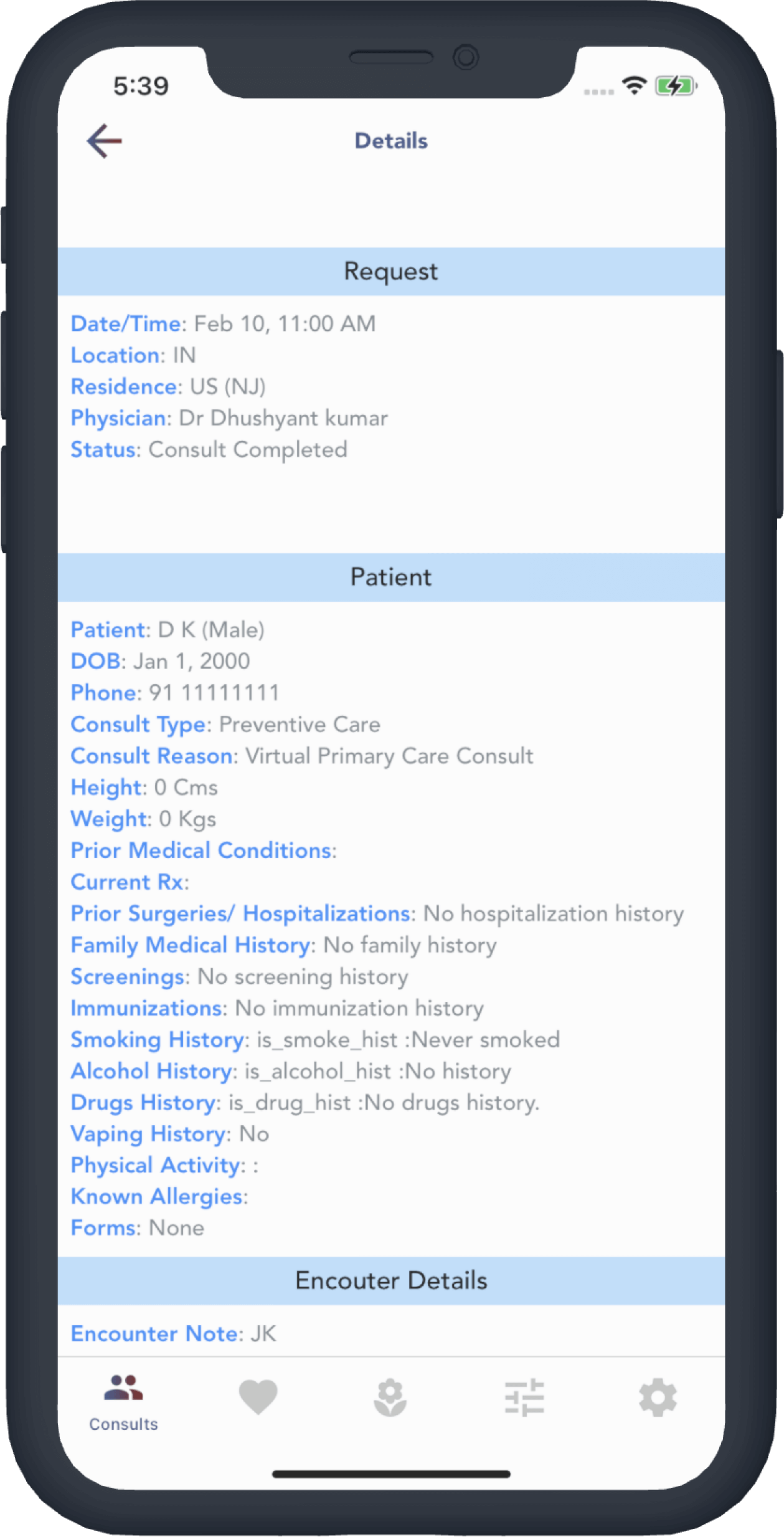 5:39

Details

Request

Date/Time: Feb 10, 11:00 AM
Location: IN
Residence: US (NJ)
Physician: Dr Dhushyant kumar
Status: Consult Completed

Patient

Patient: D K (Male)
DOB: Jan 1, 2000
Phone: 91 11111111
Consult Type: Preventive Care
Consult Reason: Virtual Primary Care Consult
Height: 0 Cms
Weight: 0 Kgs
Prior Medical Conditions:
Current Rx:
Prior Surgeries/ Hospitalizations: No hospitalization history
Family Medical History: No family history
Screenings: No screening history
Immunizations: No immunization history
Smoking History: is_smoke_hist :Never smoked
Alcohol History: is_alcohol_hist :No history
Drugs History: is_drug_hist :No drugs history.
Vaping History: No
Physical Activity: :
Known Allergies:
Forms: None

Encouter Details

Encounter Note: JK

Consults